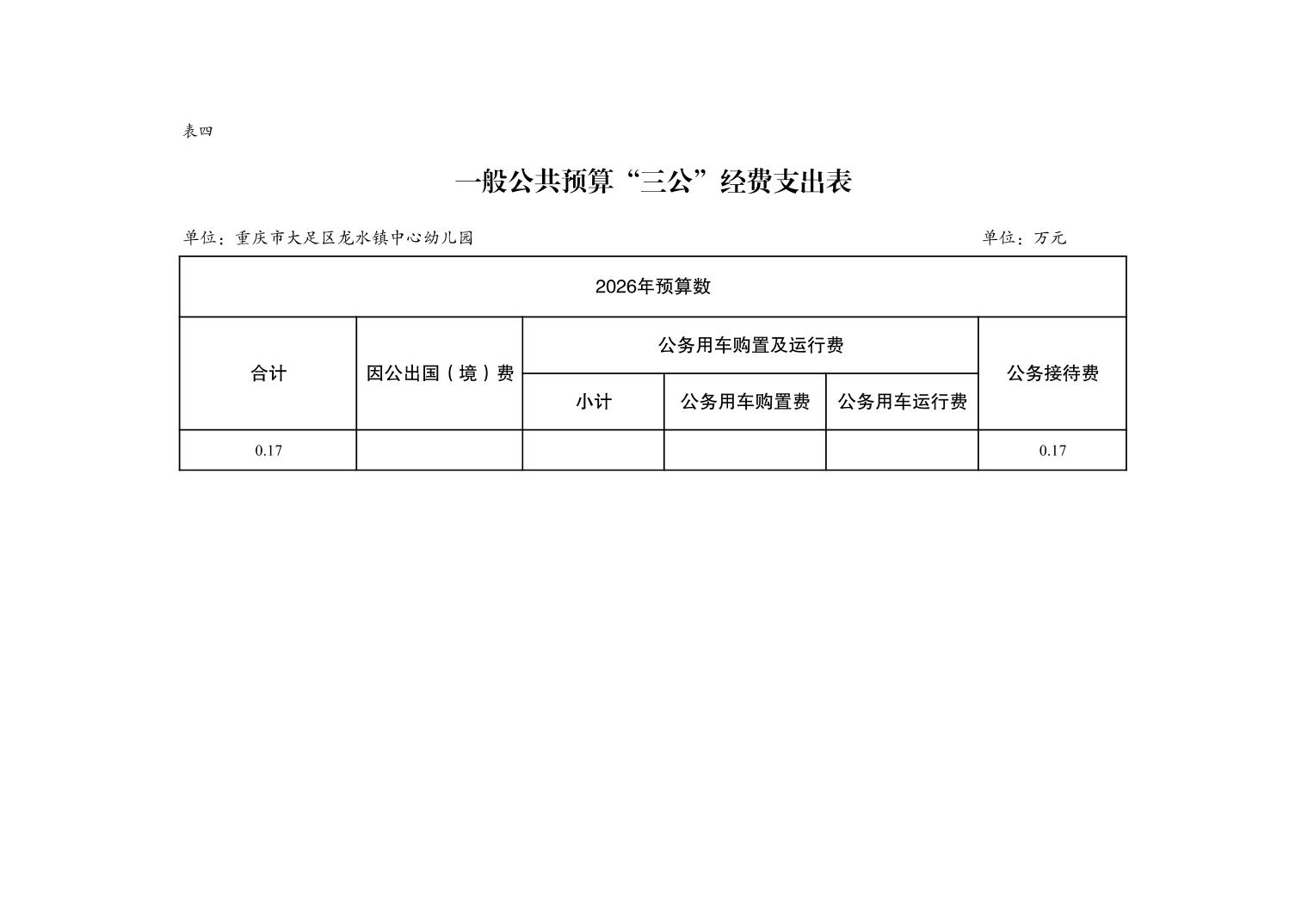 表四

一般公共预算“三公”经费支出表

单位：重庆市大足区龙水镇中心幼儿园　　　　单位：万元

| 2026年预算数 | | | | | |
|---|---|---|---|---|---|
| 合计 | 因公出国（境）费 | 公务用车购置及运行费 | | | 公务接待费 |
| | | 小计 | 公务用车购置费 | 公务用车运行费 | |
| 0.17 | | | | | 0.17 |